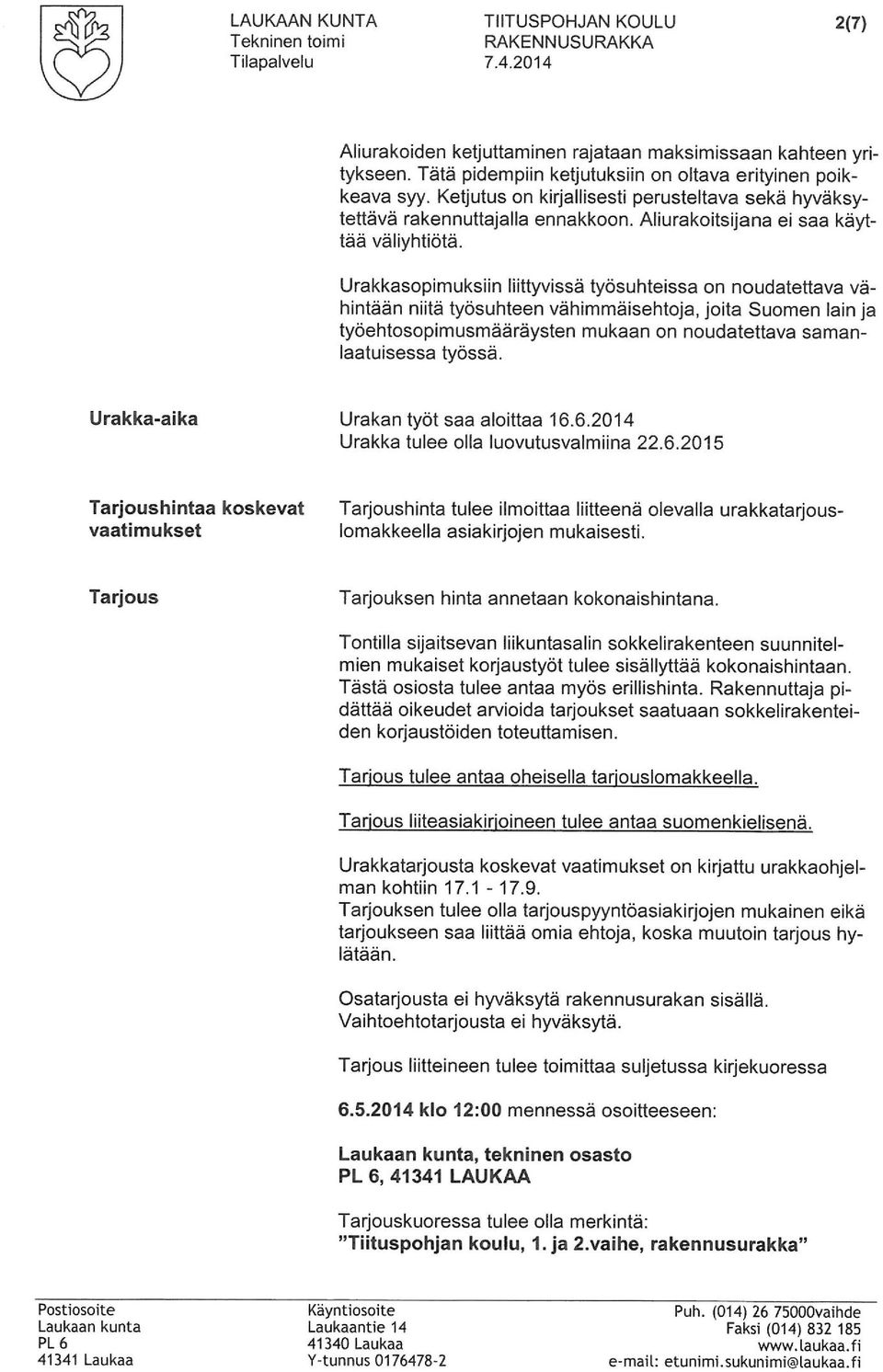 LAUKAAN KUNTA
Tekninen toimi
Tilapalvelu

TIITUSPOHJAN KOULU
RAKENNUSURAKKA
7.4.2014

2(7)

Aliurakoiden ketjuttaminen rajataan maksimissaan kahteen yritykseen. Tätä pidempiin ketjutuksiin on oltava erityinen poikkeava syy. Ketjutus on kirjallisesti perusteltava sekä hyväksytettävä rakennuttajalla ennakkoon. Aliurakoitsijana ei saa käyttää väliyhtiötä.

Urakkasopimuksiin liittyvissä työsuhteissa on noudatettava vähintään niitä työsuhteen vähimmäisehtoja, joita Suomen lain ja työehtosopimusmääräysten mukaan on noudatettava samanlaatuisessa työssä.

Urakka-aika

Urakan työt saa aloittaa 16.6.2014
Urakka tulee olla luovutusvalmiina 22.6.2015

Tarjoushintaa koskevat vaatimukset

Tarjoushinta tulee ilmoittaa liitteenä olevalla urakkatarjouslomakkeella asiakirjojen mukaisesti.

Tarjous

Tarjouksen hinta annetaan kokonaishintana.

Tontilla sijaitsevan liikuntasalin sokkelirakenteen suunnitelmien mukaiset korjaustyöt tulee sisällyttää kokonaishintaan. Tästä osiosta tulee antaa myös erillishinta. Rakennuttaja pidättää oikeudet arvioida tarjoukset saatuaan sokkelirakenteiden korjaustöiden toteuttamisen.

Tarjous tulee antaa oheisella tarjouslomakkeella.

Tarjous liiteasiakirjoineen tulee antaa suomenkielisenä.

Urakkatarjousta koskevat vaatimukset on kirjattu urakkaohjelman kohtiin 17.1 - 17.9.
Tarjouksen tulee olla tarjouspyyntöasiakirjojen mukainen eikä tarjoukseen saa liittää omia ehtoja, koska muutoin tarjous hylätään.

Osatarjousta ei hyväksytä rakennusurakan sisällä.
Vaihtoehtotarjousta ei hyväksytä.

Tarjous liitteineen tulee toimittaa suljetussa kirjekuoressa

6.5.2014 klo 12:00 mennessä osoitteeseen:

Laukaan kunta, tekninen osasto
PL 6, 41341 LAUKAA

Tarjouskuoressa tulee olla merkintä:
"Tiituspohjan koulu, 1. ja 2.vaihe, rakennusurakka"

Postiosoite
Laukaan kunta
PL 6
41341 Laukaa

Käyntiosoite
Laukaantie 14
41340 Laukaa
Y-tunnus 0176478-2

Puh. (014) 26 75000vaihde
Faksi (014) 832 185
www.laukaa.fi
e-mail: etunimi.sukunimi@laukaa.fi